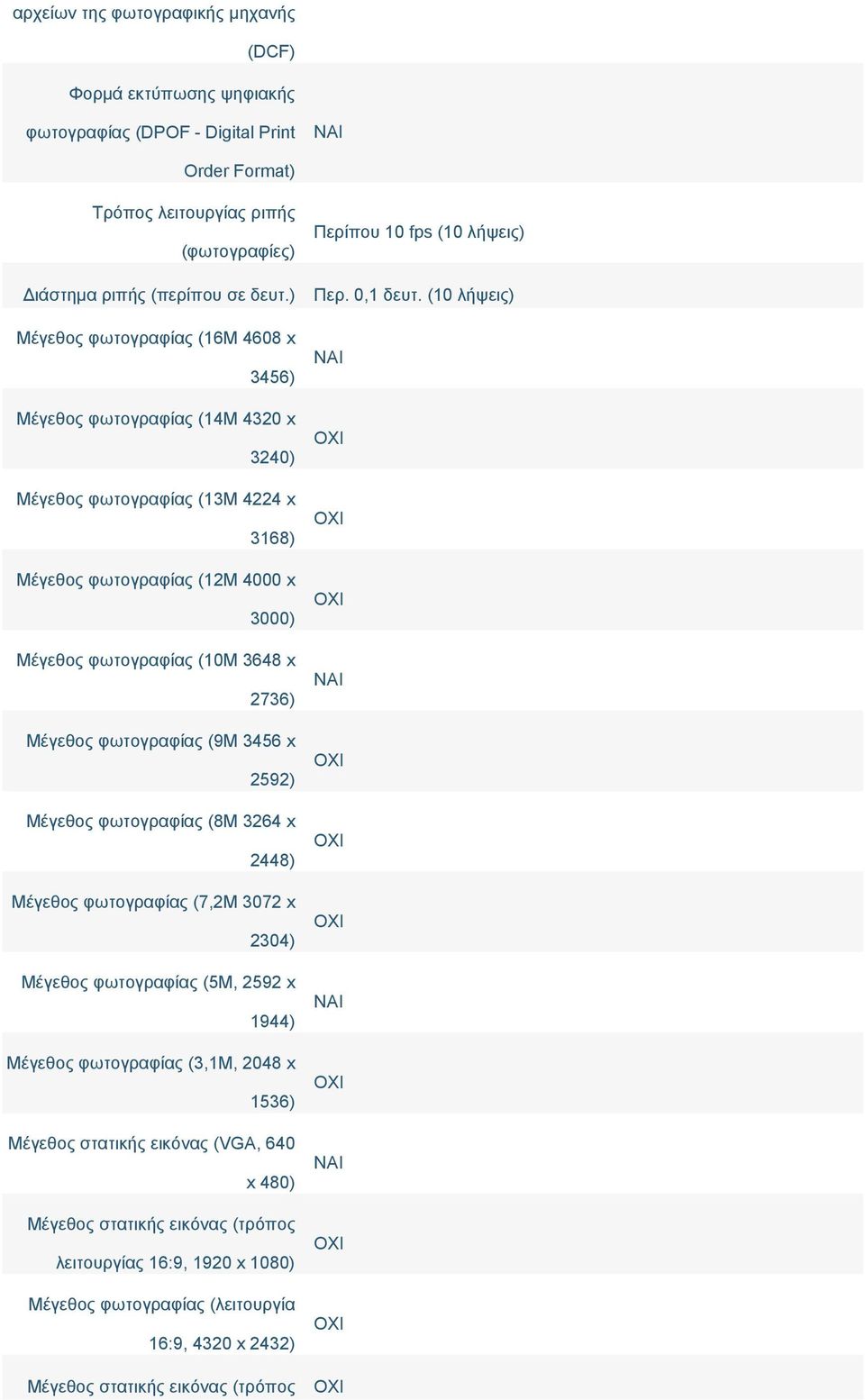 | | |
|---|---|
| αρχείων της φωτογραφικής μηχανής (DCF) | |
| Φορμά εκτύπωσης ψηφιακής φωτογραφίας (DPOF - Digital Print Order Format) | ΝΑΙ |
| Τρόπος λειτουργίας ριπής (φωτογραφίες) | Περίπου 10 fps (10 λήψεις) |
| Διάστημα ριπής (περίπου σε δευτ.) | Περ. 0,1 δευτ. (10 λήψεις) |
| Μέγεθος φωτογραφίας (16M 4608 x 3456) | ΝΑΙ |
| Μέγεθος φωτογραφίας (14M 4320 x 3240) | ΟΧΙ |
| Μέγεθος φωτογραφίας (13M 4224 x 3168) | ΟΧΙ |
| Μέγεθος φωτογραφίας (12M 4000 x 3000) | ΟΧΙ |
| Μέγεθος φωτογραφίας (10M 3648 x 2736) | ΝΑΙ |
| Μέγεθος φωτογραφίας (9M 3456 x 2592) | ΟΧΙ |
| Μέγεθος φωτογραφίας (8M 3264 x 2448) | ΟΧΙ |
| Μέγεθος φωτογραφίας (7,2M 3072 x 2304) | ΟΧΙ |
| Μέγεθος φωτογραφίας (5M, 2592 x 1944) | ΝΑΙ |
| Μέγεθος φωτογραφίας (3,1M, 2048 x 1536) | ΟΧΙ |
| Μέγεθος στατικής εικόνας (VGA, 640 x 480) | ΝΑΙ |
| Μέγεθος στατικής εικόνας (τρόπος λειτουργίας 16:9, 1920 x 1080) | ΟΧΙ |
| Μέγεθος φωτογραφίας (λειτουργία 16:9, 4320 x 2432) | ΟΧΙ |
| Μέγεθος στατικής εικόνας (τρόπος | ΟΧΙ |